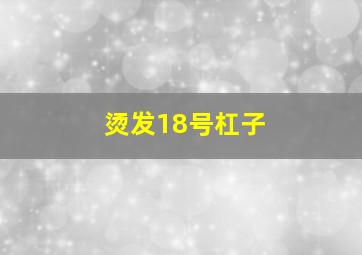 烫发18号杠子